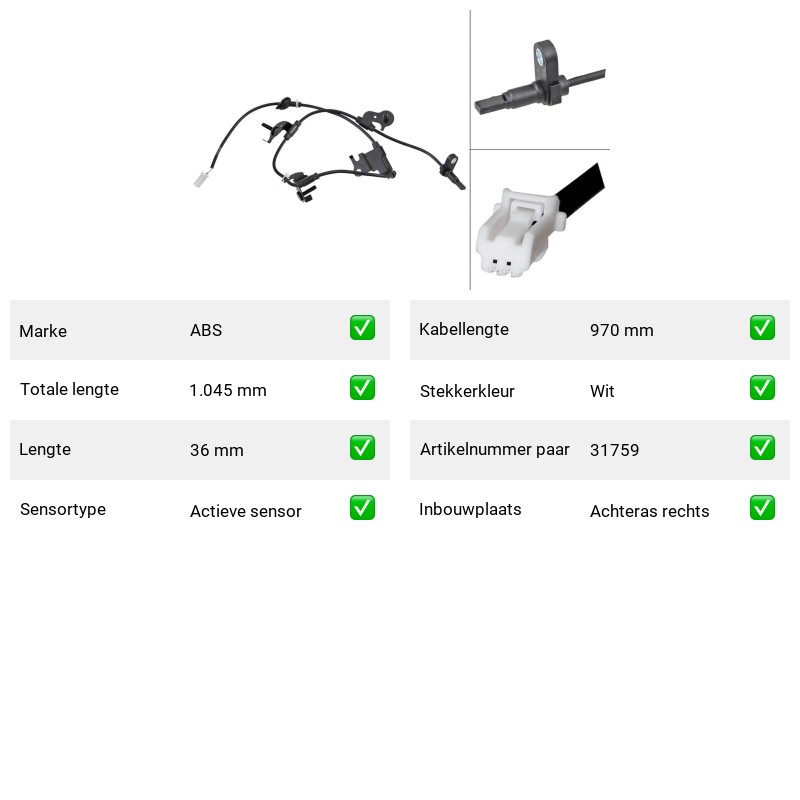 Marke ABS ☑
Totale lengte 1.045 mm ☑
Lengte 36 mm ☑
Sensortype Actieve sensor ☑

Kabellengte 970 mm ☑
Stekkerkleur Wit ☑
Artikelnummer paar 31759 ☑
Inbouwplaats Achteras rechts ☑